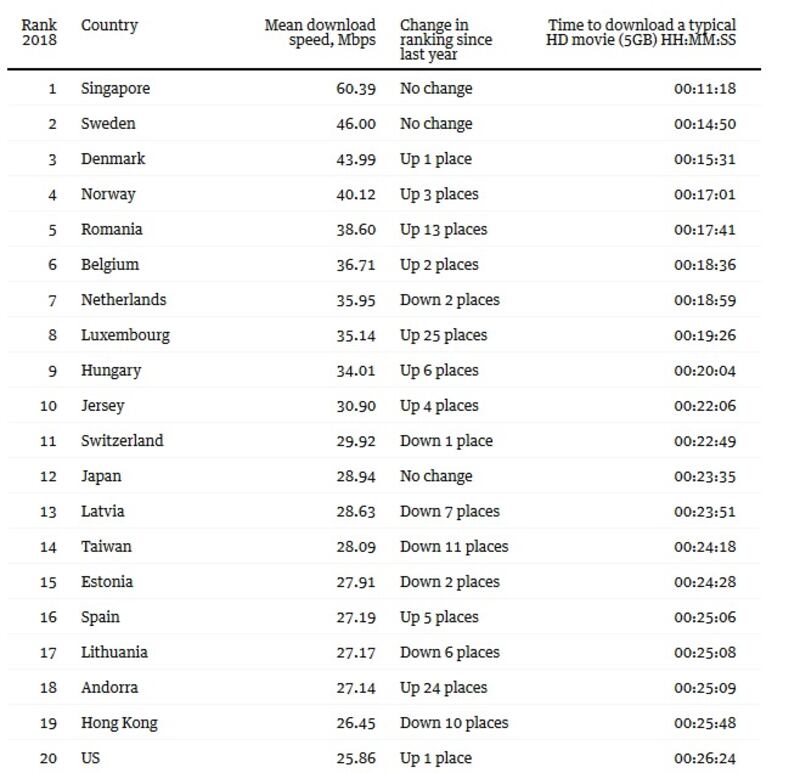 | Rank 2018 | Country | Mean download speed, Mbps | Change in ranking since last year | Time to download a typical HD movie (5GB) HH:MM:SS |
|---|---|---|---|---|
| 1 | Singapore | 60.39 | No change | 00:11:18 |
| 2 | Sweden | 46.00 | No change | 00:14:50 |
| 3 | Denmark | 43.99 | Up 1 place | 00:15:31 |
| 4 | Norway | 40.12 | Up 3 places | 00:17:01 |
| 5 | Romania | 38.60 | Up 13 places | 00:17:41 |
| 6 | Belgium | 36.71 | Up 2 places | 00:18:36 |
| 7 | Netherlands | 35.95 | Down 2 places | 00:18:59 |
| 8 | Luxembourg | 35.14 | Up 25 places | 00:19:26 |
| 9 | Hungary | 34.01 | Up 6 places | 00:20:04 |
| 10 | Jersey | 30.90 | Up 4 places | 00:22:06 |
| 11 | Switzerland | 29.92 | Down 1 place | 00:22:49 |
| 12 | Japan | 28.94 | No change | 00:23:35 |
| 13 | Latvia | 28.63 | Down 7 places | 00:23:51 |
| 14 | Taiwan | 28.09 | Down 11 places | 00:24:18 |
| 15 | Estonia | 27.91 | Down 2 places | 00:24:28 |
| 16 | Spain | 27.19 | Up 5 places | 00:25:06 |
| 17 | Lithuania | 27.17 | Down 6 places | 00:25:08 |
| 18 | Andorra | 27.14 | Up 24 places | 00:25:09 |
| 19 | Hong Kong | 26.45 | Down 10 places | 00:25:48 |
| 20 | US | 25.86 | Up 1 place | 00:26:24 |